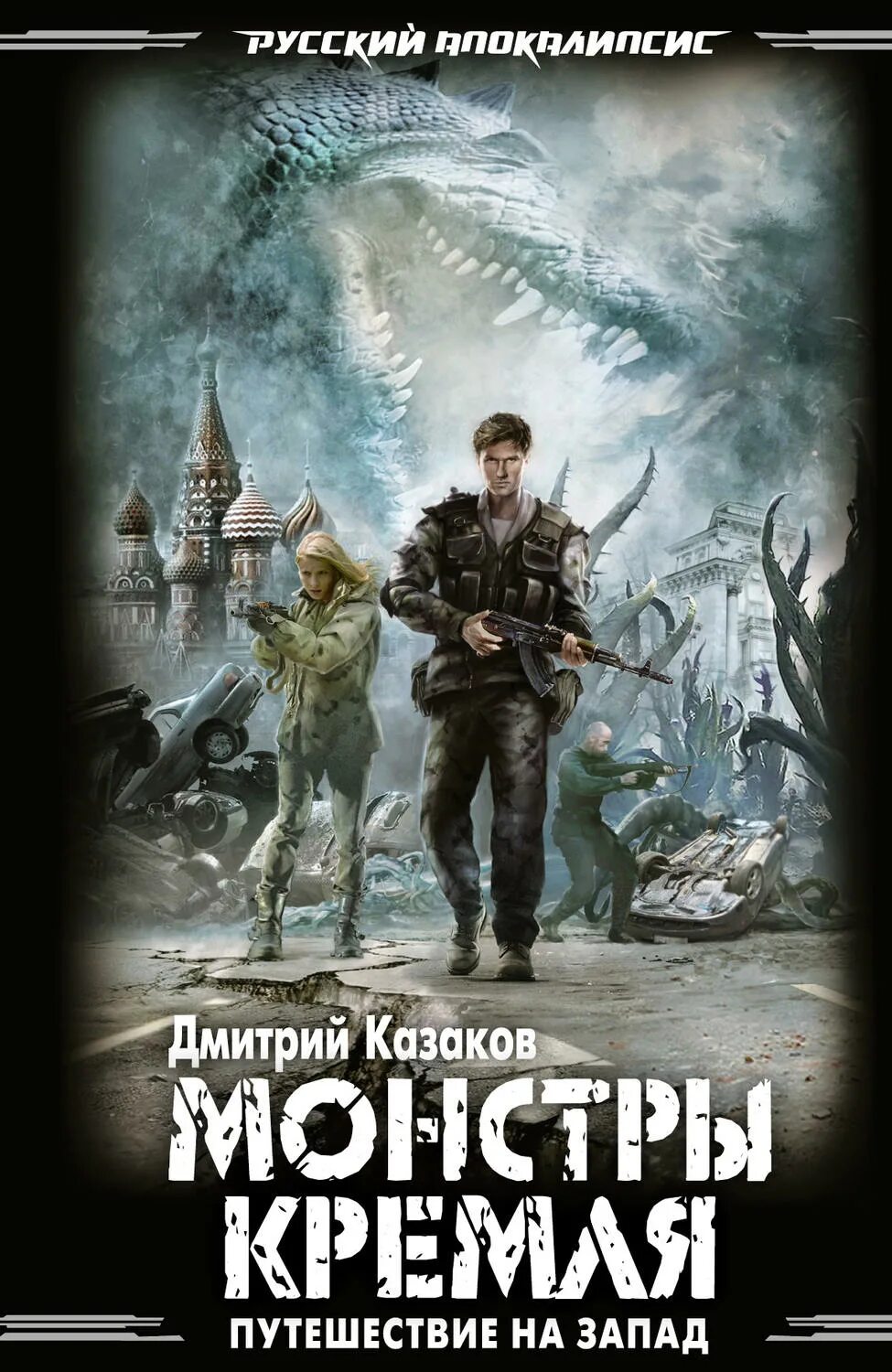 РУССКИЙ АПОКАЛИПСИС

Дмитрий Казаков

МОНСТРЫ КРЕМЛЯ

ПУТЕШЕСТВИЕ НА ЗАПАД